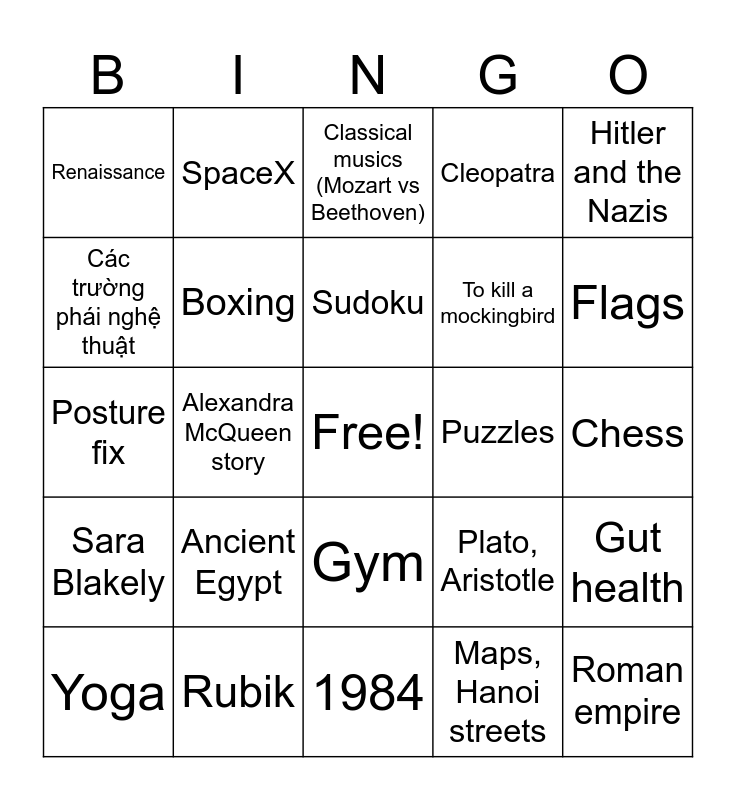 | B | I | N | G | O |
|---|---|---|---|---|
| Renaissance | SpaceX | Classical musics (Mozart vs Beethoven) | Cleopatra | Hitler and the Nazis |
| Các trường phái nghệ thuật | Boxing | Sudoku | To kill a mockingbird | Flags |
| Posture fix | Alexandra McQueen story | Free! | Puzzles | Chess |
| Sara Blakely | Ancient Egypt | Gym | Plato, Aristotle | Gut health |
| Yoga | Rubik | 1984 | Maps, Hanoi streets | Roman empire |